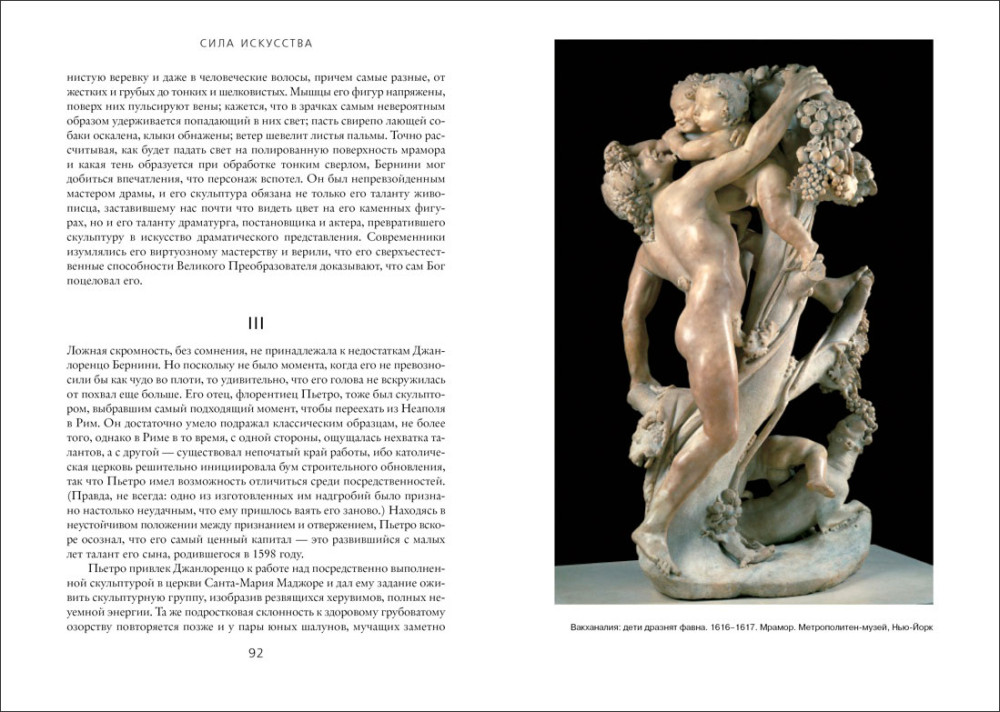 СИЛА ИСКУССТВА

нистую веревку и даже в человеческие волосы, причем самые разные, от жестких и грубых до тонких и шелковистых. Мышцы его фигур напряжены, поверх них пульсируют вены; кажется, что в зрачках самым невероятным образом удерживается попадающий в них свет; пасть свирепо лающей собаки оскалена, клыки обнажены; ветер шевелит листья пальмы. Точно рассчитывая, как будет падать свет на полированную поверхность мрамора и какая тень образуется при обработке тонким сверлом, Бернини мог добиться впечатления, что персонаж вспотел. Он был непревзойденным мастером драмы, и его скульптура обязана не только его таланту живописца, заставившему нас почти что видеть цвет на его каменных фигурах, но и его таланту драматурга, постановщика и актера, превратившего скульптуру в искусство драматического представления. Современники изумлялись его виртуозному мастерству и верили, что его сверхъестественные способности Великого Преобразователя доказывают, что сам Бог поцеловал его.

III

Ложная скромность, без сомнения, не принадлежала к недостаткам Джанлоренцо Бернини. Но поскольку не было момента, когда его не превозносили бы как чудо во плоти, то удивительно, что его голова не вскружилась от похвал еще больше. Его отец, флорентиец Пьетро, тоже был скульптором, выбравшим самый подходящий момент, чтобы переехать из Неаполя в Рим. Он достаточно умело подражал классическим образцам, не более того, однако в Риме в то время, с одной стороны, ощущалась нехватка талантов, а с другой — существовал непочатый край работы, ибо католическая церковь решительно инициировала бум строительного обновления, так что Пьетро имел возможность отличиться среди посредственностей. (Правда, не всегда: одно из изготовленных им надгробий было признано настолько неудачным, что ему пришлось ваять его заново.) Находясь в неустойчивом положении между признанием и отвержением, Пьетро вскоре осознал, что его самый ценный капитал — это развившийся с малых лет талант его сына, родившегося в 1598 году.

Пьетро привлек Джанлоренцо к работе над посредственно выполненной скульптурой в церкви Санта-Мария Маджоре и дал ему задание оживить скульптурную группу, изобразив резвящихся херувимов, полных неуемной энергии. Та же подростковая склонность к здоровому грубоватому озорству повторяется позже и у пары юных шалунов, мучащих заметно

92

Вакханалия: дети дразнят фавна. 1616–1617. Мрамор. Метрополитен-музей, Нью-Йорк